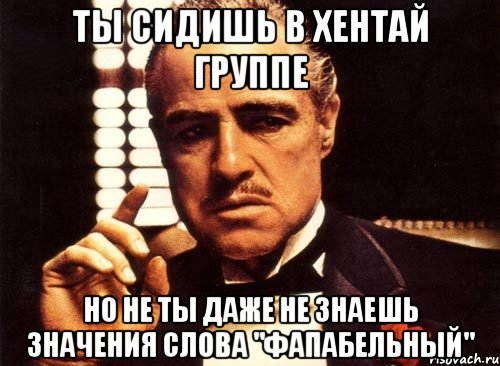 ТЫ СИДИШЬ В ХЕНТАЙ ГРУППЕ

НО НЕ ТЫ ДАЖЕ НЕ ЗНАЕШЬ ЗНАЧЕНИЯ СЛОВА "ФАПАБЕЛЬНЫЙ"

risovach.ru